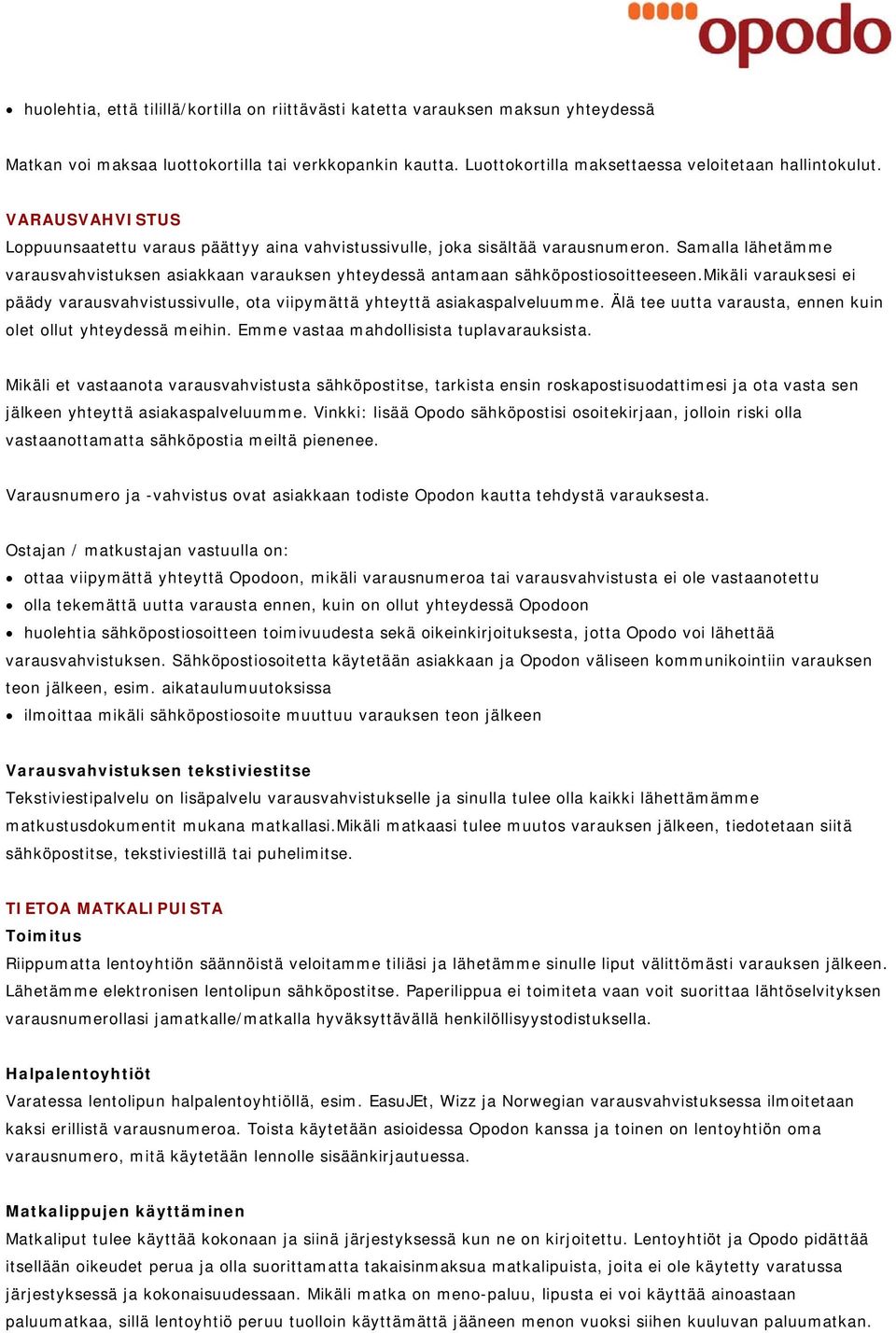 opodo

• huolehtia, että tilillä/kortilla on riittävästi katetta varauksen maksun yhteydessä

Matkan voi maksaa luottokortilla tai verkkopankin kautta. Luottokortilla maksettaessa veloitetaan hallintokulut.

VARAUSVAHVISTUS
Loppuunsaatettu varaus päättyy aina vahvistussivulle, joka sisältää varausnumeron. Samalla lähetämme varausvahvistuksen asiakkaan varauksen yhteydessä antamaan sähköpostiosoitteeseen.Mikäli varauksesi ei päädy varausvahvistussivulle, ota viipymättä yhteyttä asiakaspalveluumme. Älä tee uutta varausta, ennen kuin olet ollut yhteydessä meihin. Emme vastaa mahdollisista tuplavarauksista.

Mikäli et vastaanota varausvahvistusta sähköpostitse, tarkista ensin roskapostisuodattimesi ja ota vasta sen jälkeen yhteyttä asiakaspalveluumme. Vinkki: lisää Opodo sähköpostisi osoitekirjaan, jolloin riski olla vastaanottamatta sähköpostia meiltä pienenee.

Varausnumero ja -vahvistus ovat asiakkaan todiste Opodon kautta tehdystä varauksesta.

Ostajan / matkustajan vastuulla on:
• ottaa viipymättä yhteyttä Opodoon, mikäli varausnumeroa tai varausvahvistusta ei ole vastaanotettu
• olla tekemättä uutta varausta ennen, kuin on ollut yhteydessä Opodoon
• huolehtia sähköpostiosoitteen toimivuudesta sekä oikeinkirjoituksesta, jotta Opodo voi lähettää varausvahvistuksen. Sähköpostiosoitetta käytetään asiakkaan ja Opodon väliseen kommunikointiin varauksen teon jälkeen, esim. aikataulumuutoksissa
• ilmoittaa mikäli sähköpostiosoite muuttuu varauksen teon jälkeen

Varausvahvistuksen tekstiviestitse
Tekstiviestipalvelu on lisäpalvelu varausvahvistukselle ja sinulla tulee olla kaikki lähettämämme matkustusdokumentit mukana matkallasi.Mikäli matkaasi tulee muutos varauksen jälkeen, tiedotetaan siitä sähköpostitse, tekstiviestillä tai puhelimitse.

TIETOA MATKALIPUISTA
Toimitus
Riippumatta lentoyhtiön säännöistä veloitamme tiliäsi ja lähetämme sinulle liput välittömästi varauksen jälkeen. Lähetämme elektronisen lentolipun sähköpostitse. Paperilippua ei toimiteta vaan voit suorittaa lähtöselvityksen varausnumerollasi jamatkalle/matkalla hyväksyttävällä henkilöllisyystodistuksella.

Halpalentoyhtiöt
Varatessa lentolipun halpalentoyhtiöllä, esim. EasuJEt, Wizz ja Norwegian varausvahvistuksessa ilmoitetaan kaksi erillistä varausnumeroa. Toista käytetään asioidessa Opodon kanssa ja toinen on lentoyhtiön oma varausnumero, mitä käytetään lennolle sisäänkirjautuessa.

Matkalippujen käyttäminen
Matkaliput tulee käyttää kokonaan ja siinä järjestyksessä kun ne on kirjoitettu. Lentoyhtiöt ja Opodo pidättää itsellään oikeudet perua ja olla suorittamatta takaisinmaksua matkalipuista, joita ei ole käytetty varatussa järjestyksessä ja kokonaisuudessaan. Mikäli matka on meno-paluu, lipusta ei voi käyttää ainoastaan paluumatkaa, sillä lentoyhtiö peruu tuolloin käyttämättä jääneen menon vuoksi siihen kuuluvan paluumatkan.